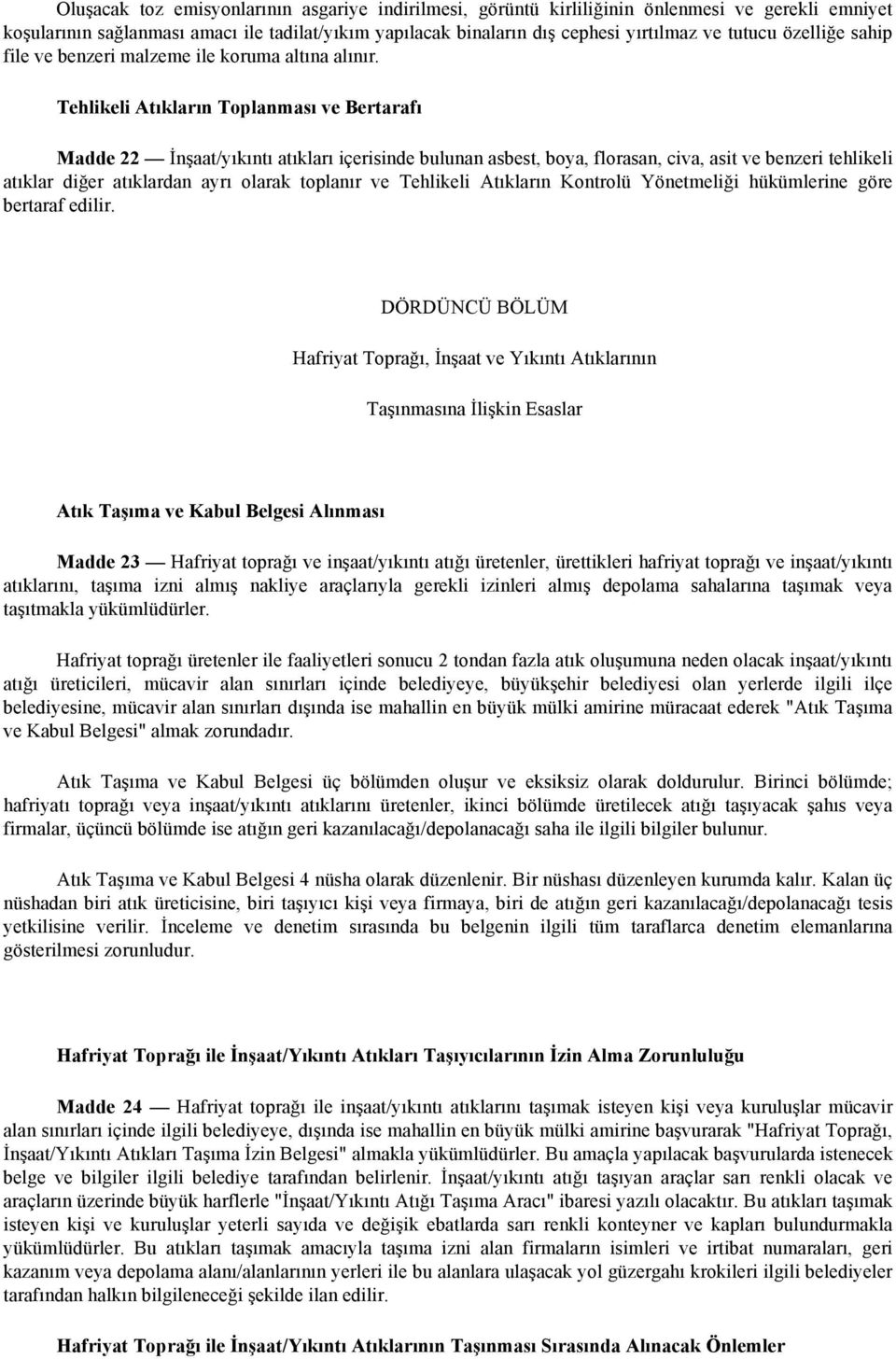 Oluşacak toz emisyonlarının asgariye indirilmesi, görüntü kirliliğinin önlenmesi ve gerekli emniyet koşularının sağlanması amacı ile tadilat/yıkım yapılacak binaların dış cephesi yırtılmaz ve tutucu özelliğe sahip file ve benzeri malzeme ile koruma altına alınır.

Tehlikeli Atıkların Toplanması ve Bertarafı

Madde 22 — İnşaat/yıkıntı atıkları içerisinde bulunan asbest, boya, florasan, civa, asit ve benzeri tehlikeli atıklar diğer atıklardan ayrı olarak toplanır ve Tehlikeli Atıkların Kontrolü Yönetmeliği hükümlerine göre bertaraf edilir.

DÖRDÜNCÜ BÖLÜM

Hafriyat Toprağı, İnşaat ve Yıkıntı Atıklarının

Taşınmasına İlişkin Esaslar

Atık Taşıma ve Kabul Belgesi Alınması

Madde 23 — Hafriyat toprağı ve inşaat/yıkıntı atığı üretenler, ürettikleri hafriyat toprağı ve inşaat/yıkıntı atıklarını, taşıma izni almış nakliye araçlarıyla gerekli izinleri almış depolama sahalarına taşımak veya taşıtmakla yükümlüdürler.

Hafriyat toprağı üretenler ile faaliyetleri sonucu 2 tondan fazla atık oluşumuna neden olacak inşaat/yıkıntı atığı üreticileri, mücavir alan sınırları içinde belediyeye, büyükşehir belediyesi olan yerlerde ilgili ilçe belediyesine, mücavir alan sınırları dışında ise mahallin en büyük mülki amirine müracaat ederek "Atık Taşıma ve Kabul Belgesi" almak zorundadır.

Atık Taşıma ve Kabul Belgesi üç bölümden oluşur ve eksiksiz olarak doldurulur. Birinci bölümde; hafriyatı toprağı veya inşaat/yıkıntı atıklarını üretenler, ikinci bölümde üretilecek atığı taşıyacak şahıs veya firmalar, üçüncü bölümde ise atığın geri kazanılacağı/depolanacağı saha ile ilgili bilgiler bulunur.

Atık Taşıma ve Kabul Belgesi 4 nüsha olarak düzenlenir. Bir nüshası düzenleyen kurumda kalır. Kalan üç nüshadan biri atık üreticisine, biri taşıyıcı kişi veya firmaya, biri de atığın geri kazanılacağı/depolanacağı tesis yetkilisine verilir. İnceleme ve denetim sırasında bu belgenin ilgili tüm taraflarca denetim elemanlarına gösterilmesi zorunludur.

Hafriyat Toprağı ile İnşaat/Yıkıntı Atıkları Taşıyıcılarının İzin Alma Zorunluluğu

Madde 24 — Hafriyat toprağı ile inşaat/yıkıntı atıklarını taşımak isteyen kişi veya kuruluşlar mücavir alan sınırları içinde ilgili belediyeye, dışında ise mahallin en büyük mülki amirine başvurarak "Hafriyat Toprağı, İnşaat/Yıkıntı Atıkları Taşıma İzin Belgesi" almakla yükümlüdürler. Bu amaçla yapılacak başvurularda istenecek belge ve bilgiler ilgili belediye tarafından belirlenir. İnşaat/yıkıntı atığı taşıyan araçlar sarı renkli olacak ve araçların üzerinde büyük harflerle "İnşaat/Yıkıntı Atığı Taşıma Aracı" ibaresi yazılı olacaktır. Bu atıkları taşımak isteyen kişi ve kuruluşlar yeterli sayıda ve değişik ebatlarda sarı renkli konteyner ve kapları bulundurmakla yükümlüdürler. Bu atıkları taşımak amacıyla taşıma izni alan firmaların isimleri ve irtibat numaraları, geri kazanım veya depolama alanı/alanlarının yerleri ile bu alanlara ulaşacak yol güzergahı krokileri ilgili belediyeler tarafından halkın bilgileneceği şekilde ilan edilir.

Hafriyat Toprağı ile İnşaat/Yıkıntı Atıklarının Taşınması Sırasında Alınacak Önlemler